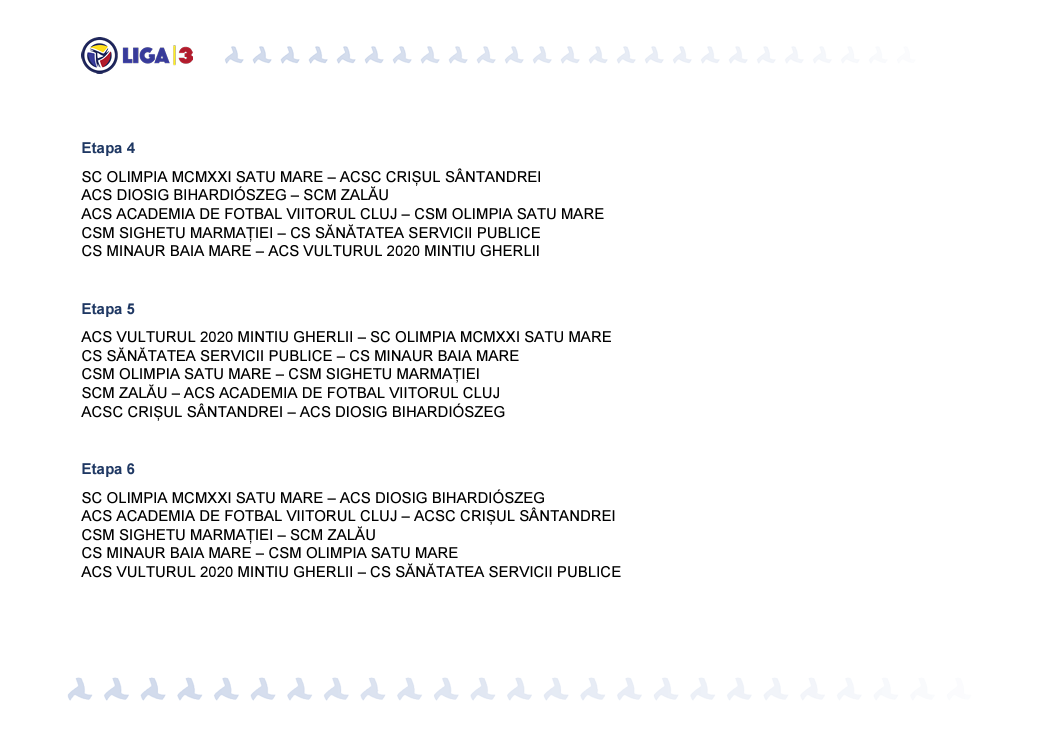 LIGA 3

Etapa 4

SC OLIMPIA MCMXXI SATU MARE – ACSC CRIȘUL SÂNTANDREI
ACS DIOSIG BIHARDIÓSZEG – SCM ZALĂU
ACS ACADEMIA DE FOTBAL VIITORUL CLUJ – CSM OLIMPIA SATU MARE
CSM SIGHETU MARMAȚIEI – CS SĂNĂTATEA SERVICII PUBLICE
CS MINAUR BAIA MARE – ACS VULTURUL 2020 MINTIU GHERLII

Etapa 5

ACS VULTURUL 2020 MINTIU GHERLII – SC OLIMPIA MCMXXI SATU MARE
CS SĂNĂTATEA SERVICII PUBLICE – CS MINAUR BAIA MARE
CSM OLIMPIA SATU MARE – CSM SIGHETU MARMAȚIEI
SCM ZALĂU – ACS ACADEMIA DE FOTBAL VIITORUL CLUJ
ACSC CRIȘUL SÂNTANDREI – ACS DIOSIG BIHARDIÓSZEG

Etapa 6

SC OLIMPIA MCMXXI SATU MARE – ACS DIOSIG BIHARDIÓSZEG
ACS ACADEMIA DE FOTBAL VIITORUL CLUJ – ACSC CRIȘUL SÂNTANDREI
CSM SIGHETU MARMAȚIEI – SCM ZALĂU
CS MINAUR BAIA MARE – CSM OLIMPIA SATU MARE
ACS VULTURUL 2020 MINTIU GHERLII – CS SĂNĂTATEA SERVICII PUBLICE